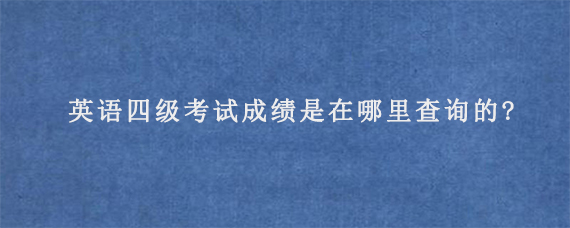 英语四级考试成绩是在哪里查询的?